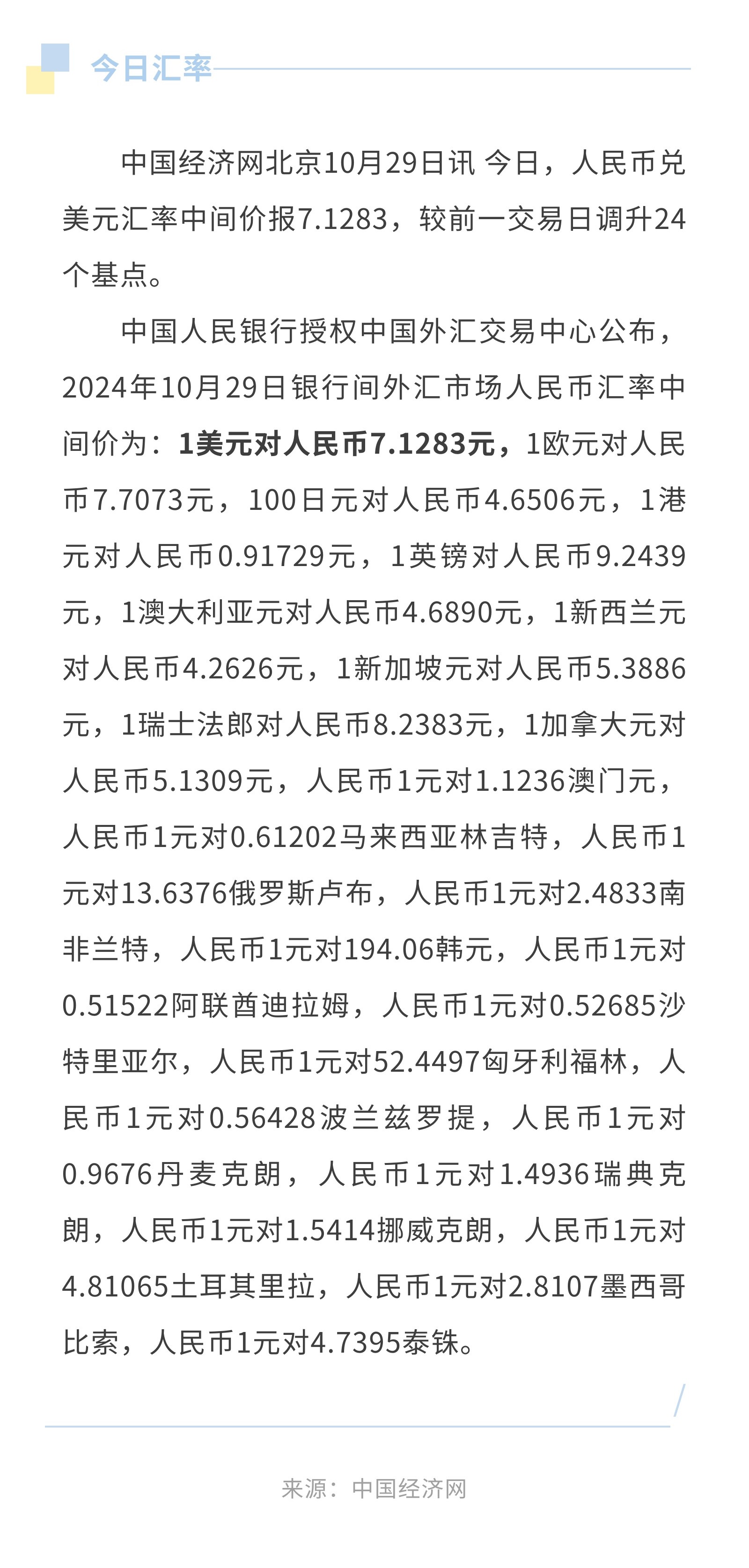 今日汇率

中国经济网北京10月29日讯 今日，人民币兑美元汇率中间价报7.1283，较前一交易日调升24个基点。

中国人民银行授权中国外汇交易中心公布，2024年10月29日银行间外汇市场人民币汇率中间价为：1美元对人民币7.1283元，1欧元对人民币7.7073元，100日元对人民币4.6506元，1港元对人民币0.91729元，1英镑对人民币9.2439元，1澳大利亚元对人民币4.6890元，1新西兰元对人民币4.2626元，1新加坡元对人民币5.3886元，1瑞士法郎对人民币8.2383元，1加拿大元对人民币5.1309元，人民币1元对1.1236澳门元，人民币1元对0.61202马来西亚林吉特，人民币1元对13.6376俄罗斯卢布，人民币1元对2.4833南非兰特，人民币1元对194.06韩元，人民币1元对0.51522阿联酋迪拉姆，人民币1元对0.52685沙特里亚尔，人民币1元对52.4497匈牙利福林，人民币1元对0.56428波兰兹罗提，人民币1元对0.9676丹麦克朗，人民币1元对1.4936瑞典克朗，人民币1元对1.5414挪威克朗，人民币1元对4.81065土耳其里拉，人民币1元对2.8107墨西哥比索，人民币1元对4.7395泰铢。

来源：中国经济网